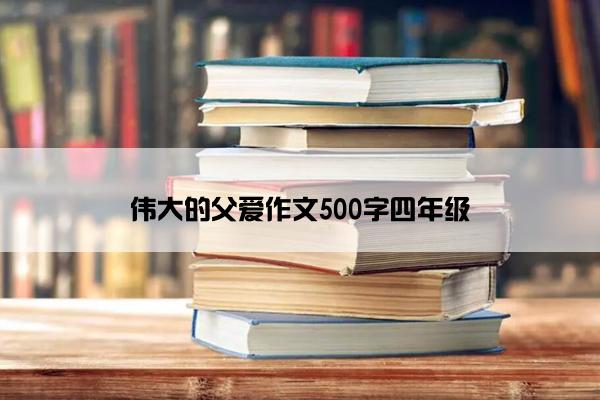 伟大的父爱作文500字四年级